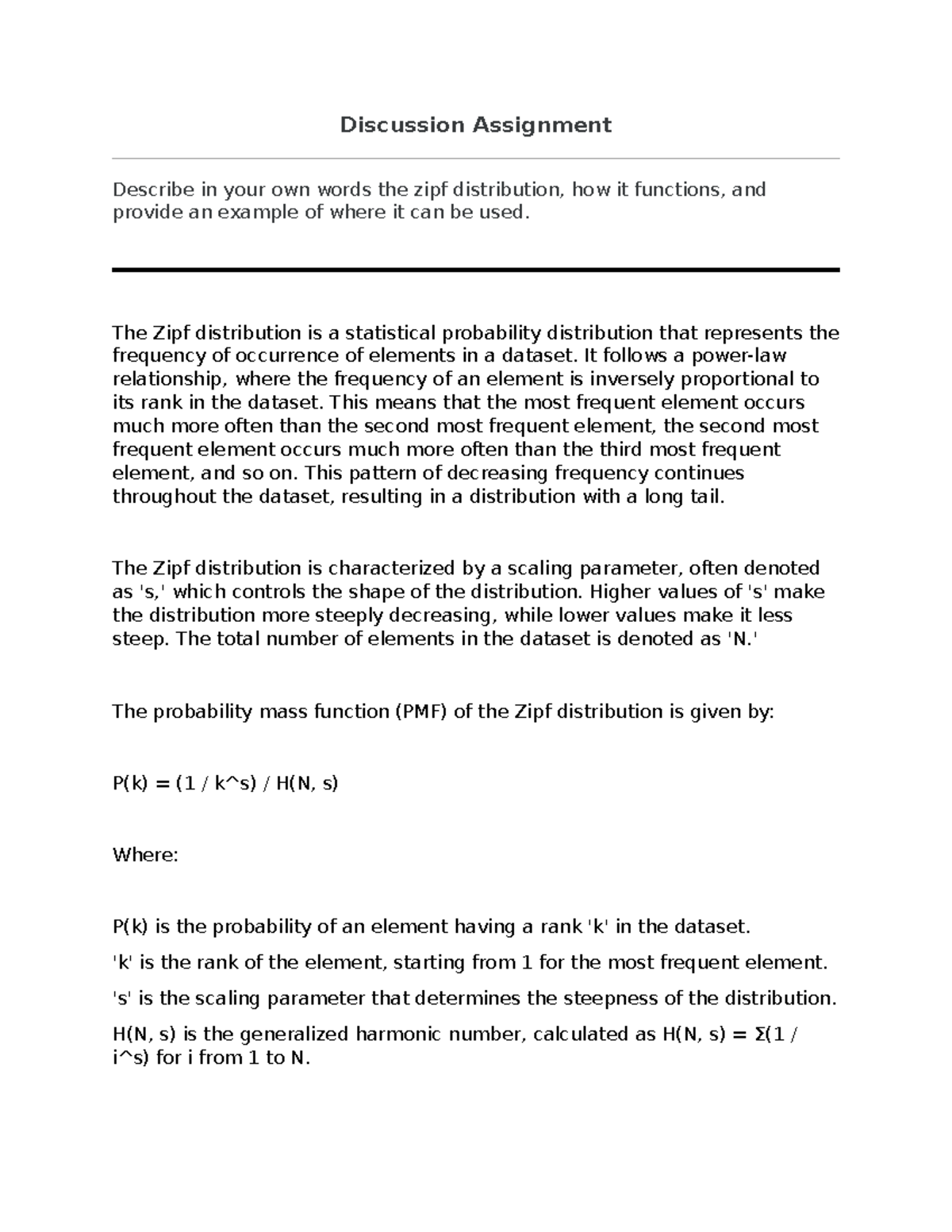 Discussion Assignment

Describe in your own words the zipf distribution, how it functions, and provide an example of where it can be used.

The Zipf distribution is a statistical probability distribution that represents the frequency of occurrence of elements in a dataset. It follows a power-law relationship, where the frequency of an element is inversely proportional to its rank in the dataset. This means that the most frequent element occurs much more often than the second most frequent element, the second most frequent element occurs much more often than the third most frequent element, and so on. This pattern of decreasing frequency continues throughout the dataset, resulting in a distribution with a long tail.

The Zipf distribution is characterized by a scaling parameter, often denoted as 's,' which controls the shape of the distribution. Higher values of 's' make the distribution more steeply decreasing, while lower values make it less steep. The total number of elements in the dataset is denoted as 'N.'

The probability mass function (PMF) of the Zipf distribution is given by:

P(k) = (1 / k^s) / H(N, s)

Where:

P(k) is the probability of an element having a rank 'k' in the dataset.

'k' is the rank of the element, starting from 1 for the most frequent element.

's' is the scaling parameter that determines the steepness of the distribution.

H(N, s) is the generalized harmonic number, calculated as H(N, s) = Σ(1 / i^s) for i from 1 to N.